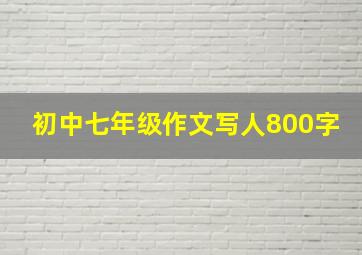 初中七年级作文写人800字